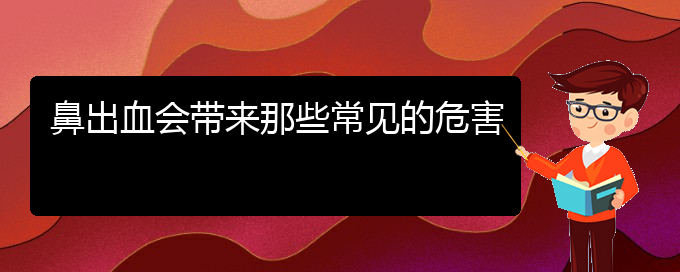 鼻出血会带来那些常见的危害